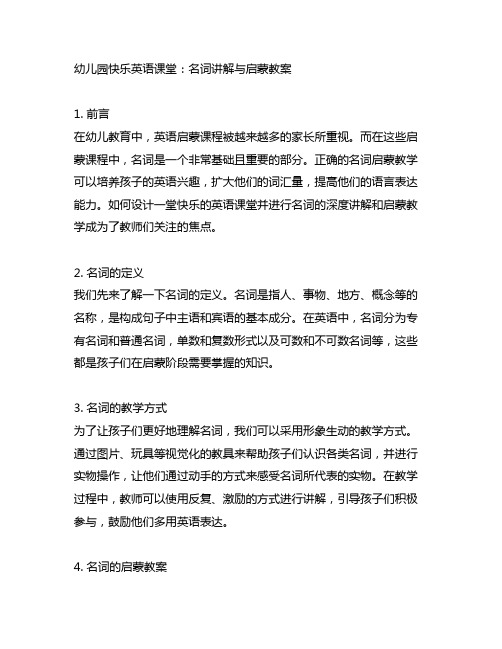 幼儿园快乐英语课堂：名词讲解与启蒙教案

1. 前言
在幼儿教育中，英语启蒙课程被越来越多的家长所重视。而在这些启蒙课程中，名词是一个非常基础且重要的部分。正确的名词启蒙教学可以培养孩子的英语兴趣，扩大他们的词汇量，提高他们的语言表达能力。如何设计一堂快乐的英语课堂并进行名词的深度讲解和启蒙教学成为了教师们关注的焦点。

2. 名词的定义
我们先来了解一下名词的定义。名词是指人、事物、地方、概念等的名称，是构成句子中主语和宾语的基本成分。在英语中，名词分为专有名词和普通名词，单数和复数形式以及可数和不可数名词等，这些都是孩子们在启蒙阶段需要掌握的知识。

3. 名词的教学方式
为了让孩子们更好地理解名词，我们可以采用形象生动的教学方式。通过图片、玩具等视觉化的教具来帮助孩子们认识各类名词，并进行实物操作，让他们通过动手的方式来感受名词所代表的实物。在教学过程中，教师可以使用反复、激励的方式进行讲解，引导孩子们积极参与，鼓励他们多用英语表达。

4. 名词的启蒙教案